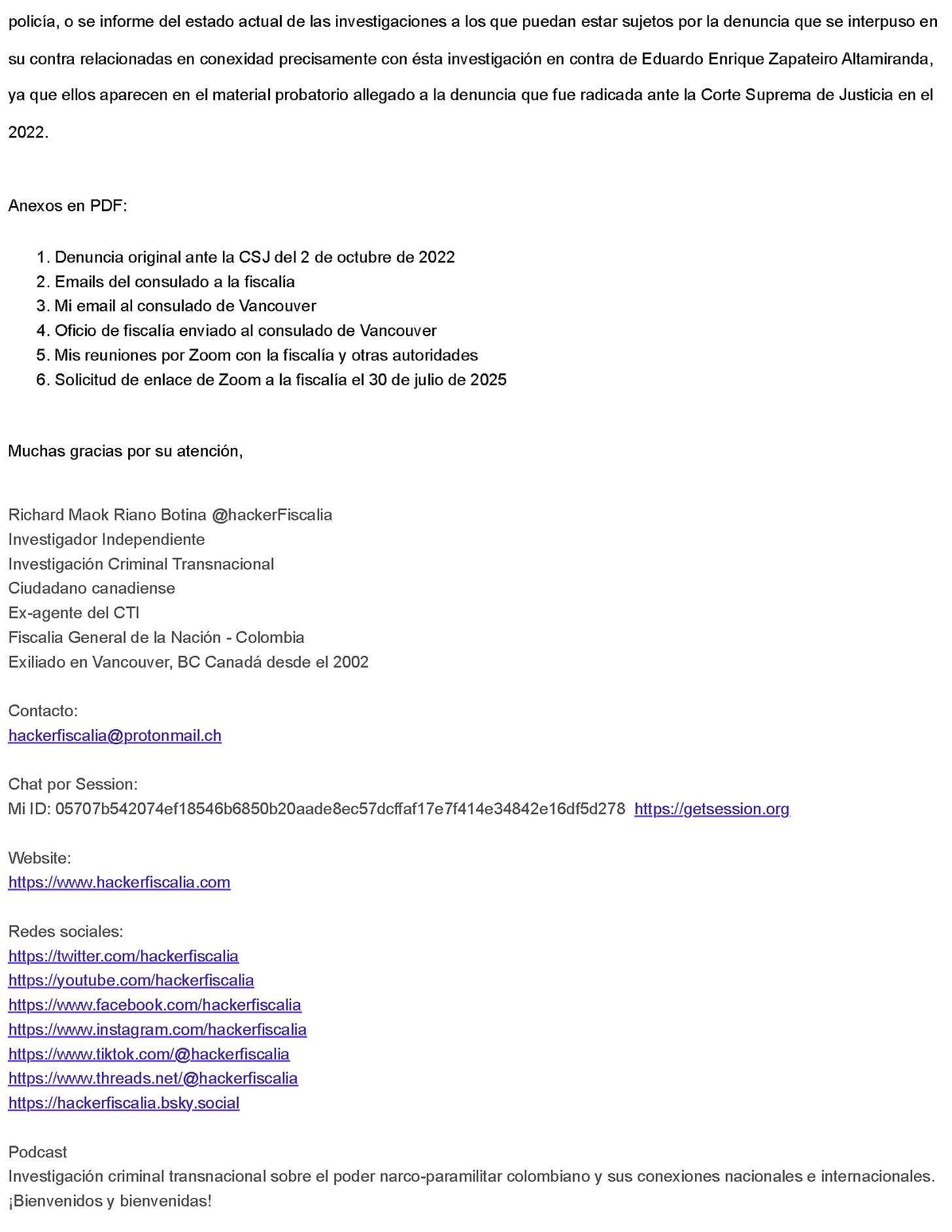 policía, o se informe del estado actual de las investigaciones a los que puedan estar sujetos por la denuncia que se interpuso en su contra relacionadas en conexidad precisamente con ésta investigación en contra de Eduardo Enrique Zapateiro Altamiranda, ya que ellos aparecen en el material probatorio allegado a la denuncia que fue radicada ante la Corte Suprema de Justicia en el 2022.

Anexos en PDF:

1. Denuncia original ante la CSJ del 2 de octubre de 2022
2. Emails del consulado a la fiscalía
3. Mi email al consulado de Vancouver
4. Oficio de fiscalía enviado al consulado de Vancouver
5. Mis reuniones por Zoom con la fiscalía y otras autoridades
6. Solicitud de enlace de Zoom a la fiscalía el 30 de julio de 2025

Muchas gracias por su atención,

Richard Maok Riano Botina @hackerFiscalia
Investigador Independiente
Investigación Criminal Transnacional
Ciudadano canadiense
Ex-agente del CTI
Fiscalia General de la Nación - Colombia
Exiliado en Vancouver, BC Canadá desde el 2002

Contacto:
hackerfiscalia@protonmail.ch

Chat por Session:
Mi ID: 05707b542074ef18546b6850b20aade8ec57dcffaf17e7f414e34842e16df5d278 https://getsession.org

Website:
https://www.hackerfiscalia.com

Redes sociales:
https://twitter.com/hackerfiscalia
https://youtube.com/hackerfiscalia
https://www.facebook.com/hackerfiscalia
https://www.instagram.com/hackerfiscalia
https://www.tiktok.com/@hackerfiscalia
https://www.threads.net/@hackerfiscalia
https://hackerfiscalia.bsky.social

Podcast
Investigación criminal transnacional sobre el poder narco-paramilitar colombiano y sus conexiones nacionales e internacionales. ¡Bienvenidos y bienvenidas!